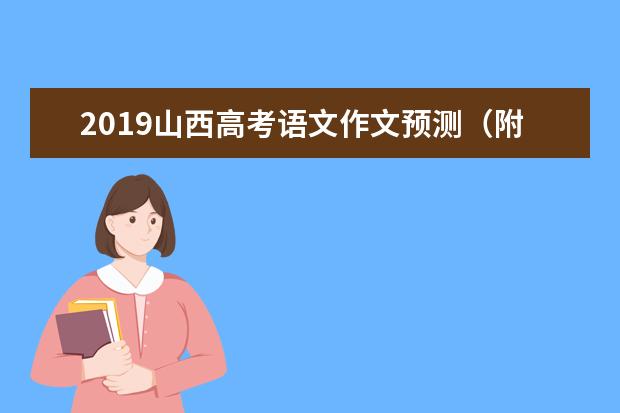 2019山西高考语文作文预测（附